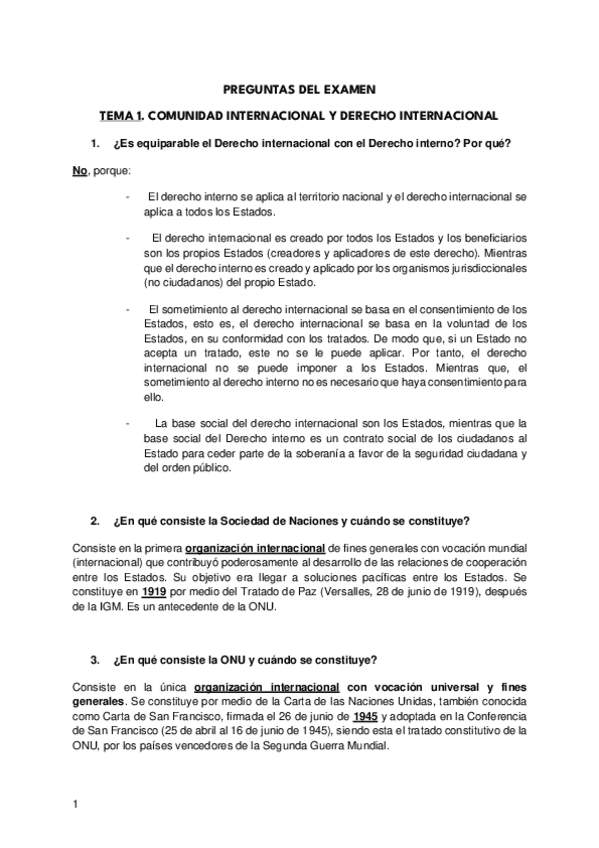 PREGUNTAS DEL EXAMEN

TEMA 1. COMUNIDAD INTERNACIONAL Y DERECHO INTERNACIONAL

1. ¿Es equiparable el Derecho internacional con el Derecho interno? Por qué?

No, porque:

- El derecho interno se aplica al territorio nacional y el derecho internacional se aplica a todos los Estados.

- El derecho internacional es creado por todos los Estados y los beneficiarios son los propios Estados (creadores y aplicadores de este derecho). Mientras que el derecho interno es creado y aplicado por los organismos jurisdiccionales (no ciudadanos) del propio Estado.

- El sometimiento al derecho internacional se basa en el consentimiento de los Estados, esto es, el derecho internacional se basa en la voluntad de los Estados, en su conformidad con los tratados. De modo que, si un Estado no acepta un tratado, este no se le puede aplicar. Por tanto, el derecho internacional no se puede imponer a los Estados. Mientras que, el sometimiento al derecho interno no es necesario que haya consentimiento para ello.

- La base social del derecho internacional son los Estados, mientras que la base social del Derecho interno es un contrato social de los ciudadanos al Estado para ceder parte de la soberanía a favor de la seguridad ciudadana y del orden público.

2. ¿En qué consiste la Sociedad de Naciones y cuándo se constituye?

Consiste en la primera organización internacional de fines generales con vocación mundial (internacional) que contribuyó poderosamente al desarrollo de las relaciones de cooperación entre los Estados. Su objetivo era llegar a soluciones pacíficas entre los Estados. Se constituye en 1919 por medio del Tratado de Paz (Versalles, 28 de junio de 1919), después de la IGM. Es un antecedente de la ONU.

3. ¿En qué consiste la ONU y cuándo se constituye?

Consiste en la única organización internacional con vocación universal y fines generales. Se constituye por medio de la Carta de las Naciones Unidas, también conocida como Carta de San Francisco, firmada el 26 de junio de 1945 y adoptada en la Conferencia de San Francisco (25 de abril al 16 de junio de 1945), siendo esta el tratado constitutivo de la ONU, por los países vencedores de la Segunda Guerra Mundial.

1